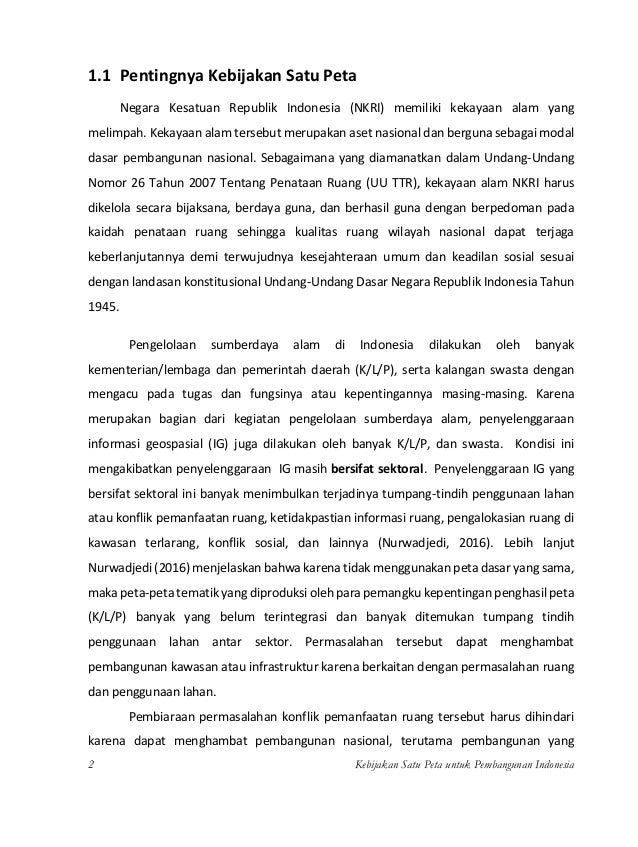 1.1 Pentingnya Kebijakan Satu Peta

Negara Kesatuan Republik Indonesia (NKRI) memiliki kekayaan alam yang melimpah. Kekayaan alam tersebut merupakan aset nasional dan berguna sebagai modal dasar pembangunan nasional. Sebagaimana yang diamanatkan dalam Undang-Undang Nomor 26 Tahun 2007 Tentang Penataan Ruang (UU TTR), kekayaan alam NKRI harus dikelola secara bijaksana, berdaya guna, dan berhasil guna dengan berpedoman pada kaidah penataan ruang sehingga kualitas ruang wilayah nasional dapat terjaga keberlanjutannya demi terwujudnya kesejahteraan umum dan keadilan sosial sesuai dengan landasan konstitusional Undang-Undang Dasar Negara Republik Indonesia Tahun 1945.

Pengelolaan sumberdaya alam di Indonesia dilakukan oleh banyak kementerian/lembaga dan pemerintah daerah (K/L/P), serta kalangan swasta dengan mengacu pada tugas dan fungsinya atau kepentingannya masing-masing. Karena merupakan bagian dari kegiatan pengelolaan sumberdaya alam, penyelenggaraan informasi geospasial (IG) juga dilakukan oleh banyak K/L/P, dan swasta. Kondisi ini mengakibatkan penyelenggaraan IG masih bersifat sektoral. Penyelenggaraan IG yang bersifat sektoral ini banyak menimbulkan terjadinya tumpang-tindih penggunaan lahan atau konflik pemanfaatan ruang, ketidakpastian informasi ruang, pengalokasian ruang di kawasan terlarang, konflik sosial, dan lainnya (Nurwadjedi, 2016). Lebih lanjut Nurwadjedi (2016) menjelaskan bahwa karena tidak menggunakan peta dasar yang sama, maka peta-peta tematik yang diproduksi oleh para pemangku kepentingan penghasil peta (K/L/P) banyak yang belum terintegrasi dan banyak ditemukan tumpang tindih penggunaan lahan antar sektor. Permasalahan tersebut dapat menghambat pembangunan kawasan atau infrastruktur karena berkaitan dengan permasalahan ruang dan penggunaan lahan.

Pembiaraan permasalahan konflik pemanfaatan ruang tersebut harus dihindari karena dapat menghambat pembangunan nasional, terutama pembangunan yang

2 Kebijakan Satu Peta untuk Pembangunan Indonesia